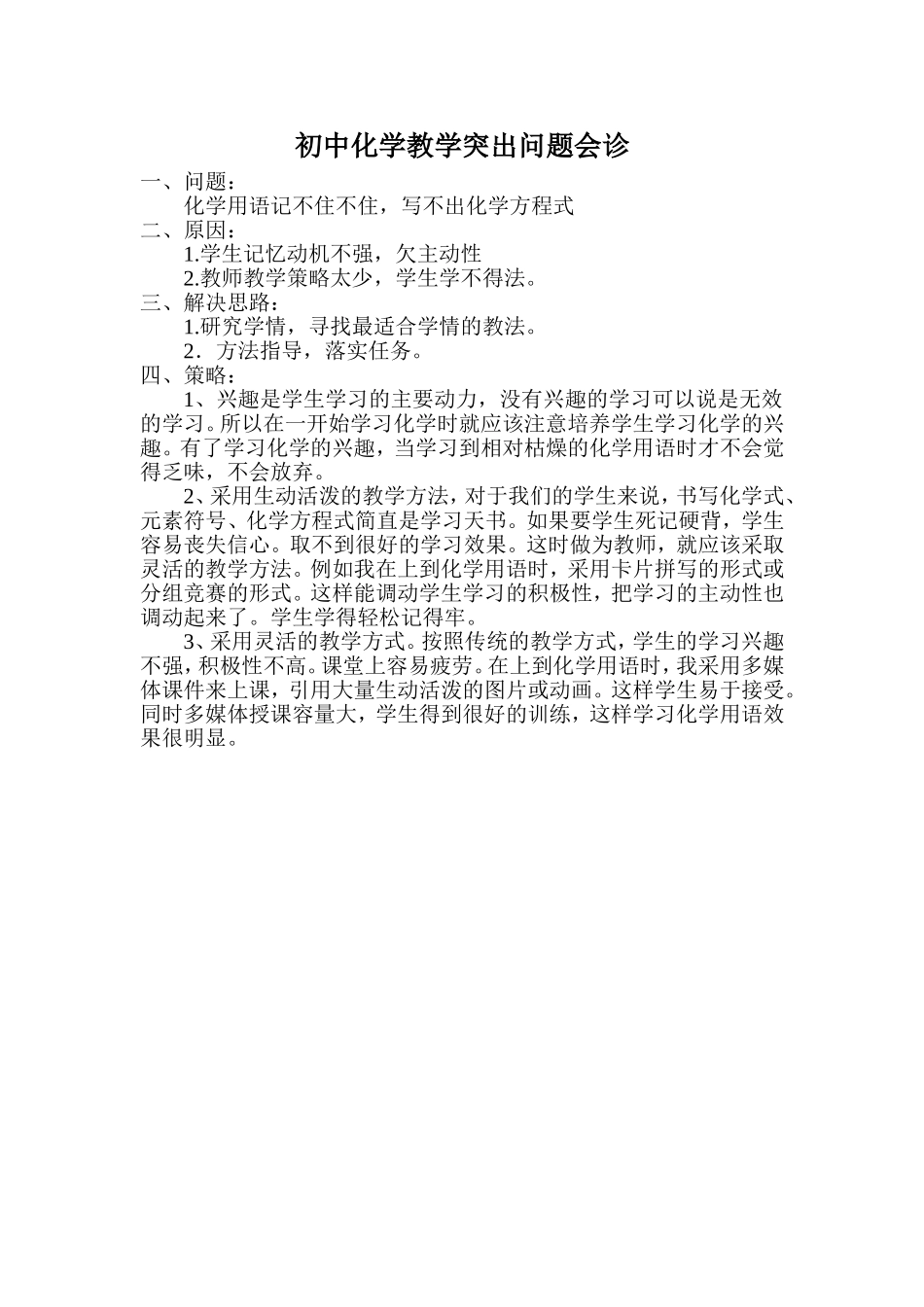 初中化学教学突出问题会诊

一、问题：

化学用语记不住不住，写不出化学方程式

二、原因：

1.学生记忆动机不强，欠主动性

2.教师教学策略太少，学生学不得法。

三、解决思路：

1.研究学情，寻找最适合学情的教法。

2．方法指导，落实任务。

四、策略：

1、兴趣是学生学习的主要动力，没有兴趣的学习可以说是无效的学习。所以在一开始学习化学时就应该注意培养学生学习化学的兴趣。有了学习化学的兴趣，当学习到相对枯燥的化学用语时才不会觉得乏味，不会放弃。

2、采用生动活泼的教学方法，对于我们的学生来说，书写化学式、元素符号、化学方程式简直是学习天书。如果要学生死记硬背，学生容易丧失信心。取不到很好的学习效果。这时做为教师，就应该采取灵活的教学方法。例如我在上到化学用语时，采用卡片拼写的形式或分组竞赛的形式。这样能调动学生学习的积极性，把学习的主动性也调动起来了。学生学得轻松记得牢。

3、采用灵活的教学方式。按照传统的教学方式，学生的学习兴趣不强，积极性不高。课堂上容易疲劳。在上到化学用语时，我采用多媒体课件来上课，引用大量生动活泼的图片或动画。这样学生易于接受。同时多媒体授课容量大，学生得到很好的训练，这样学习化学用语效果很明显。